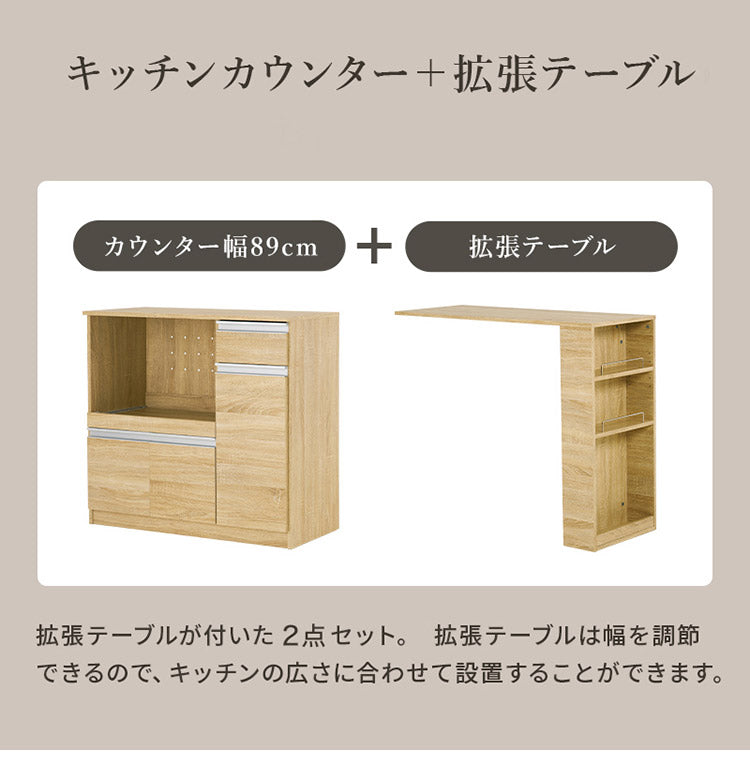 キッチンカウンター＋拡張テーブル

カウンター幅89cm ＋ 拡張テーブル

拡張テーブルが付いた 2点セット。 拡張テーブルは幅を調節できるので、キッチンの広さに合わせて設置することができます。